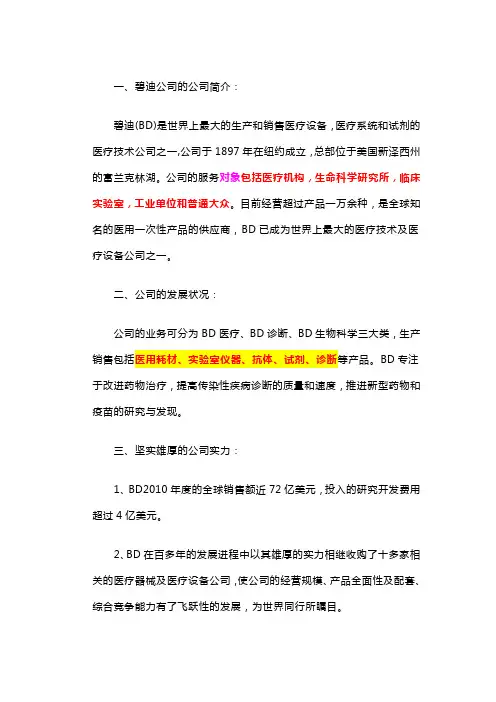 一、碧迪公司的公司简介：

碧迪(BD)是世界上最大的生产和销售医疗设备，医疗系统和试剂的医疗技术公司之一,公司于 1897 年在纽约成立，总部位于美国新泽西州的富兰克林湖。公司的服务对象包括医疗机构，生命科学研究所，临床实验室，工业单位和普通大众。目前经营超过产品一万余种，是全球知名的医用一次性产品的供应商，BD 已成为世界上最大的医疗技术及医疗设备公司之一。

二、公司的发展状况：

公司的业务可分为 BD 医疗、BD 诊断、BD 生物科学三大类，生产销售包括医用耗材、实验室仪器、抗体、试剂、诊断等产品。BD 专注于改进药物治疗，提高传染性疾病诊断的质量和速度，推进新型药物和疫苗的研究与发现。

三、坚实雄厚的公司实力：

1、BD2010 年度的全球销售额近 72 亿美元，投入的研究开发费用超过 4 亿美元。

2、BD 在百多年的发展进程中以其雄厚的实力相继收购了十多家相关的医疗器械及医疗设备公司，使公司的经营规模、产品全面性及配套、综合竞争能力有了飞跃性的发展，为世界同行所瞩目。